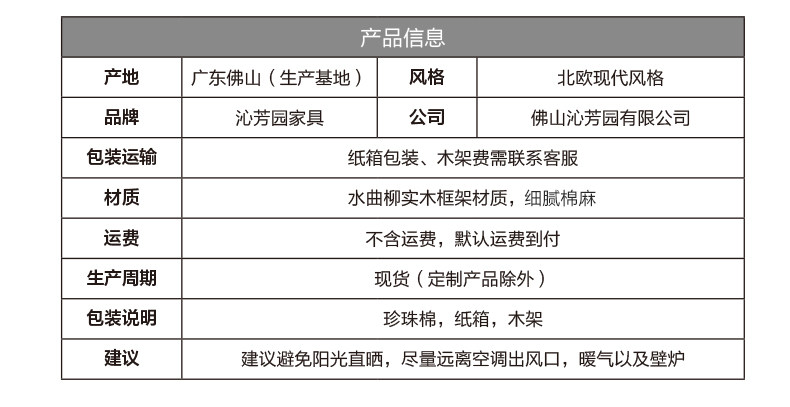 产品信息

| 产地 | 广东佛山（生产基地） | 风格 | 北欧现代风格 |
|---|---|---|---|
| 品牌 | 沁芳园家具 | 公司 | 佛山沁芳园有限公司 |
| 包装运输 | 纸箱包装、木架费需联系客服 | | |
| 材质 | 水曲柳实木框架材质，细腻棉麻 | | |
| 运费 | 不含运费，默认运费到付 | | |
| 生产周期 | 现货（定制产品除外） | | |
| 包装说明 | 珍珠棉，纸箱，木架 | | |
| 建议 | 建议避免阳光直晒，尽量远离空调出风口，暖气以及壁炉 | | |